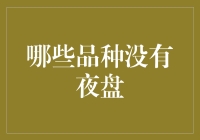 哪些品种没有夜盘